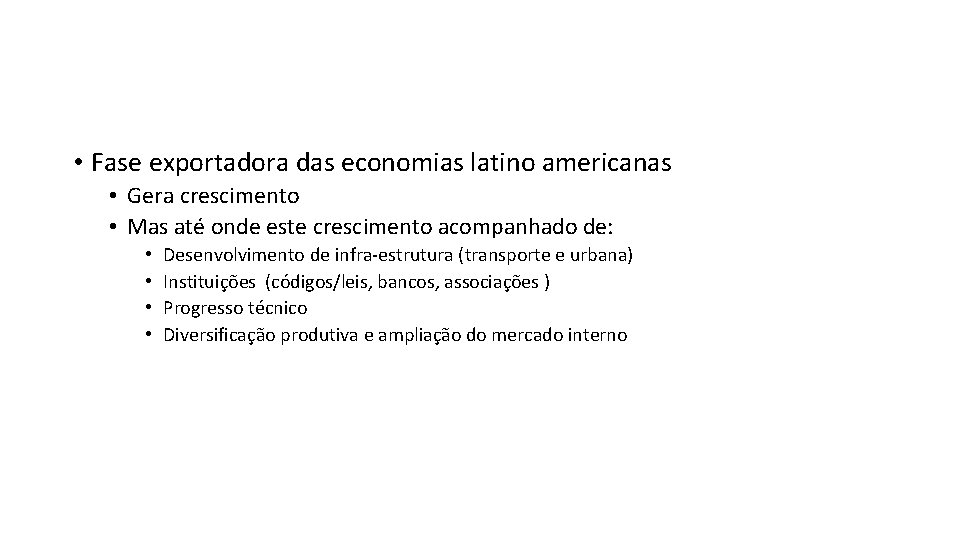 • Fase exportadora das economias latino americanas
  • Gera crescimento
  • Mas até onde este crescimento acompanhado de:
    • Desenvolvimento de infra-estrutura (transporte e urbana)
    • Instituições  (códigos/leis, bancos, associações )
    • Progresso técnico
    • Diversificação produtiva e ampliação do mercado interno